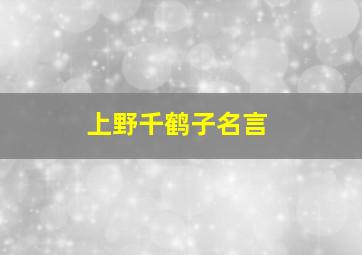 上野千鹤子名言